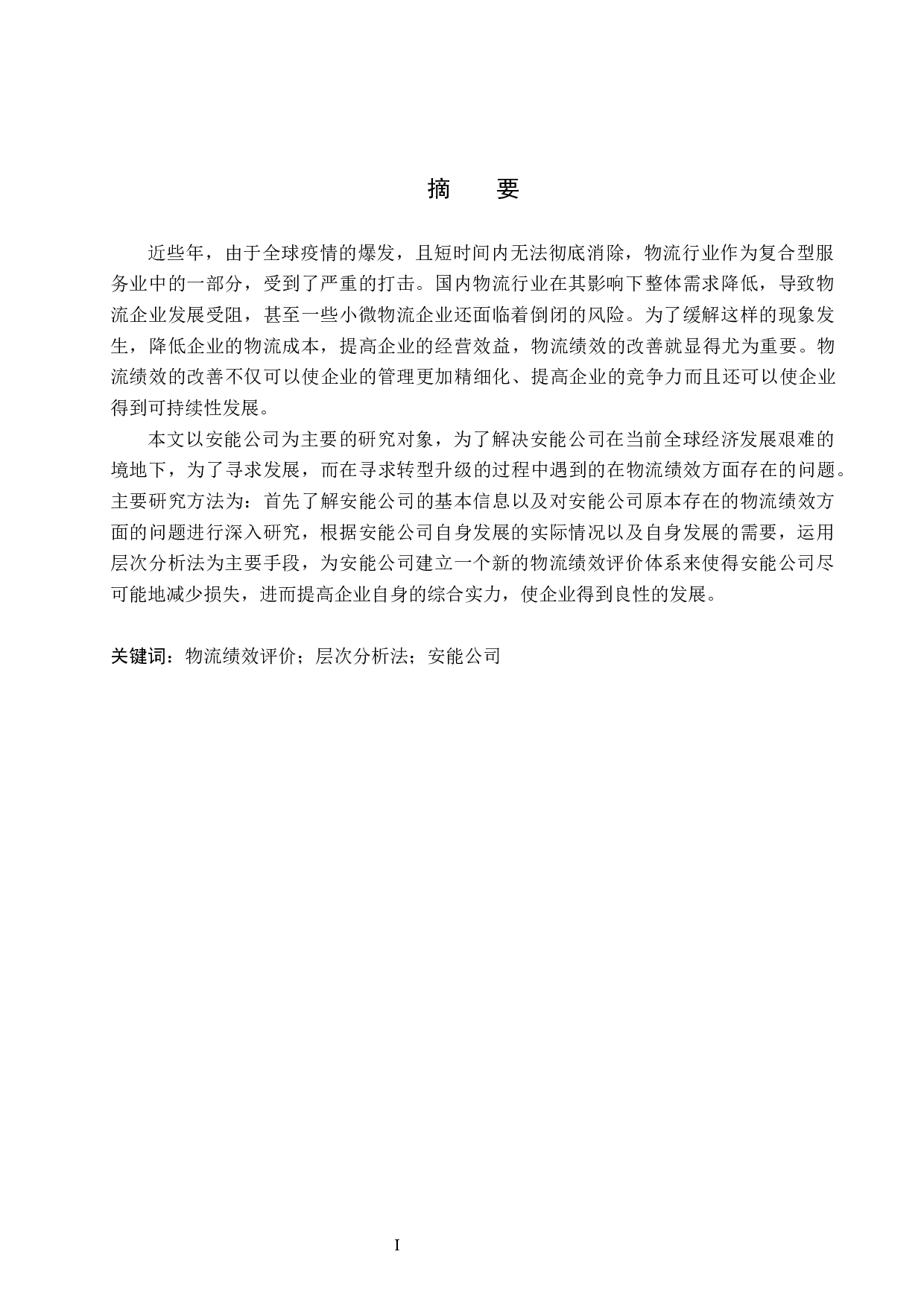 摘　要

近些年，由于全球疫情的爆发，且短时间内无法彻底消除，物流行业作为复合型服务业中的一部分，受到了严重的打击。国内物流行业在其影响下整体需求降低，导致物流企业发展受阻，甚至一些小微物流企业还面临着倒闭的风险。为了缓解这样的现象发生，降低企业的物流成本，提高企业的经营效益，物流绩效的改善就显得尤为重要。物流绩效的改善不仅可以使企业的管理更加精细化、提高企业的竞争力而且还可以使企业得到可持续性发展。

本文以安能公司为主要的研究对象，为了解决安能公司在当前全球经济发展艰难的境地下，为了寻求发展，而在寻求转型升级的过程中遇到的在物流绩效方面存在的问题。主要研究方法为：首先了解安能公司的基本信息以及对安能公司原本存在的物流绩效方面的问题进行深入研究，根据安能公司自身发展的实际情况以及自身发展的需要，运用层次分析法为主要手段，为安能公司建立一个新的物流绩效评价体系来使得安能公司尽可能地减少损失，进而提高企业自身的综合实力，使企业得到良性的发展。

关键词：物流绩效评价；层次分析法；安能公司

I